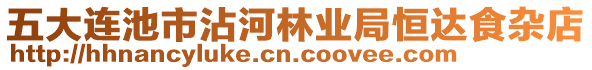 五大连池市沾河林业局恒达食杂店
http://hhnancyluke.cn.coovee.com